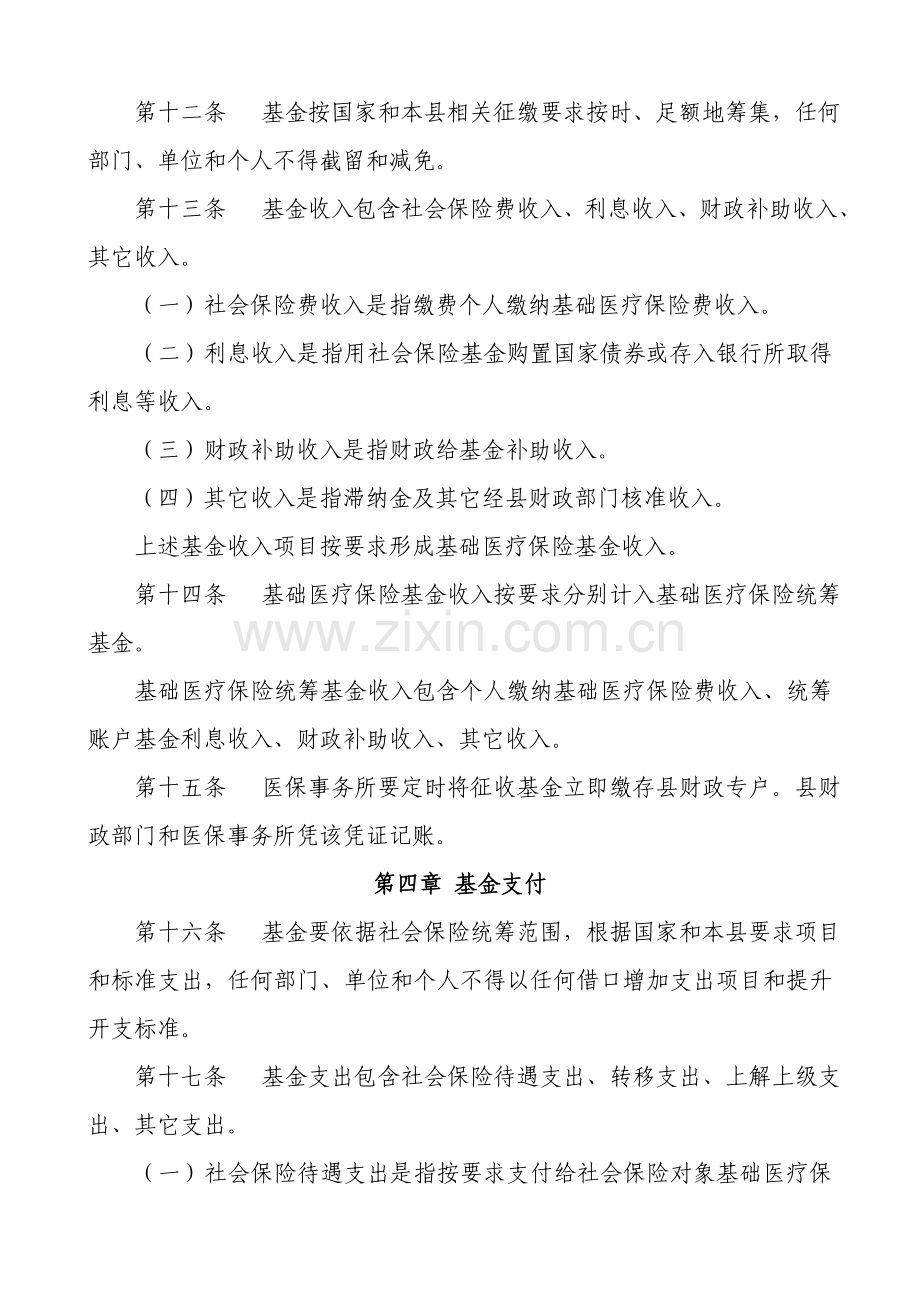 第十二条 基金按国家和本县相关征缴要求按时、足额地筹集，任何部门、单位和个人不得截留和减免。

第十三条 基金收入包含社会保险费收入、利息收入、财政补助收入、其它收入。

（一）社会保险费收入是指缴费个人缴纳基础医疗保险费收入。

（二）利息收入是指用社会保险基金购置国家债券或存入银行所取得利息等收入。

（三）财政补助收入是指财政给基金补助收入。

（四）其它收入是指滞纳金及其它经县财政部门核准收入。

上述基金收入项目按要求形成基础医疗保险基金收入。

第十四条 基础医疗保险基金收入按要求分别计入基础医疗保险统筹基金。

基础医疗保险统筹基金收入包含个人缴纳基础医疗保险费收入、统筹账户基金利息收入、财政补助收入、其它收入。

第十五条 医保事务所要定时将征收基金立即缴存县财政专户。县财政部门和医保事务所凭该凭证记账。

第四章 基金支付

第十六条 基金要依据社会保险统筹范围，根据国家和本县要求项目和标准支出，任何部门、单位和个人不得以任何借口增加支出项目和提升开支标准。

第十七条 基金支出包含社会保险待遇支出、转移支出、上解上级支出、其它支出。

（一）社会保险待遇支出是指按要求支付给社会保险对象基础医疗保

www.zixin.com.cn